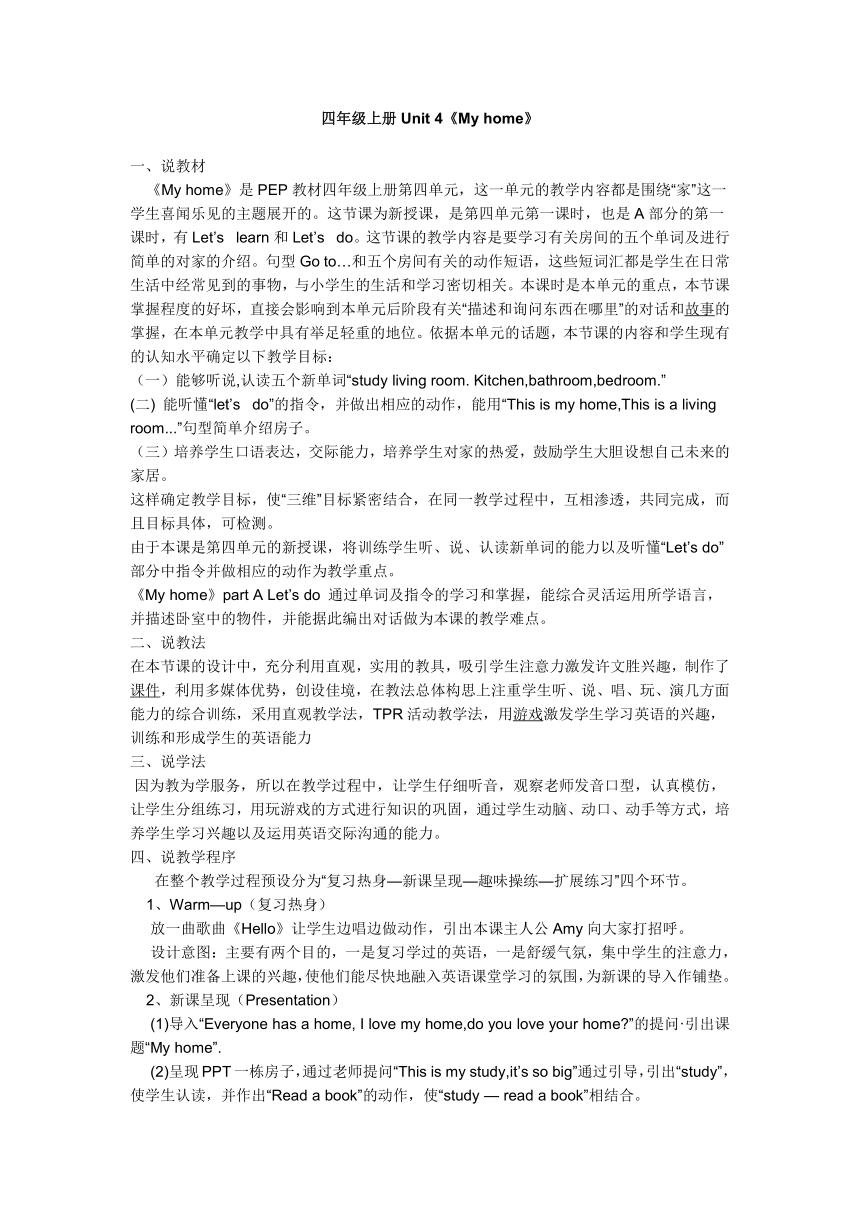 四年级上册 Unit 4《My home》

一、说教材

《My home》是 PEP 教材四年级上册第四单元，这一单元的教学内容都是围绕“家”这一学生喜闻乐见的主题展开的。这节课为新授课，是第四单元第一课时，也是 A 部分的第一课时，有 Let’s learn 和 Let’s do。这节课的教学内容是要学习有关房间的五个单词及进行简单的对家的介绍。句型 Go to…和五个房间有关的动作短语，这些短词汇都是学生在日常生活中经常见到的事物，与小学生的生活和学习密切相关。本课时是本单元的重点，本节课掌握程度的好坏，直接会影响到本单元后阶段有关“描述和询问东西在哪里”的对话和故事的掌握，在本单元教学中具有举足轻重的地位。依据本单元的话题，本节课的内容和学生现有的认知水平确定以下教学目标：

（一）能够听说,认读五个新单词“study living room. Kitchen,bathroom,bedroom.”

(二) 能听懂“let’s do”的指令，并做出相应的动作，能用“This is my home,This is a living room...”句型简单介绍房子。

（三）培养学生口语表达，交际能力，培养学生对家的热爱，鼓励学生大胆设想自己未来的家居。

这样确定教学目标，使“三维”目标紧密结合，在同一教学过程中，互相渗透，共同完成，而且目标具体，可检测。

由于本课是第四单元的新授课，将训练学生听、说、认读新单词的能力以及听懂“Let’s do”部分中指令并做相应的动作为教学重点。

《My home》part A Let’s do 通过单词及指令的学习和掌握，能综合灵活运用所学语言，并描述卧室中的物件，并能据此编出对话做为本课的教学难点。

二、说教法

在本节课的设计中，充分利用直观，实用的教具，吸引学生注意力激发许文胜兴趣，制作了课件，利用多媒体优势，创设佳境，在教法总体构思上注重学生听、说、唱、玩、演几方面能力的综合训练，采用直观教学法，TPR 活动教学法，用游戏激发学生学习英语的兴趣，训练和形成学生的英语能力

三、说学法

因为教为学服务，所以在教学过程中，让学生仔细听音，观察老师发音口型，认真模仿，让学生分组练习，用玩游戏的方式进行知识的巩固，通过学生动脑、动口、动手等方式，培养学生学习兴趣以及运用英语交际沟通的能力。

四、说教学程序

在整个教学过程预设分为“复习热身—新课呈现—趣味操练—扩展练习”四个环节。

1、Warm—up（复习热身）

放一曲歌曲《Hello》让学生边唱边做动作，引出本课主人公 Amy 向大家打招呼。

设计意图：主要有两个目的，一是复习学过的英语，一是舒缓气氛，集中学生的注意力，激发他们准备上课的兴趣,使他们能尽快地融入英语课堂学习的氛围,为新课的导入作铺垫。

2、新课呈现（Presentation）

(1)导入“Everyone has a home, I love my home,do you love your home?”的提问·引出课题“My home”.

(2)呈现 PPT 一栋房子,通过老师提问“This is my study,it’s so big”通过引导,引出“study”,使学生认读，并作出“Read a book”的动作，使“study — read a book”相结合。